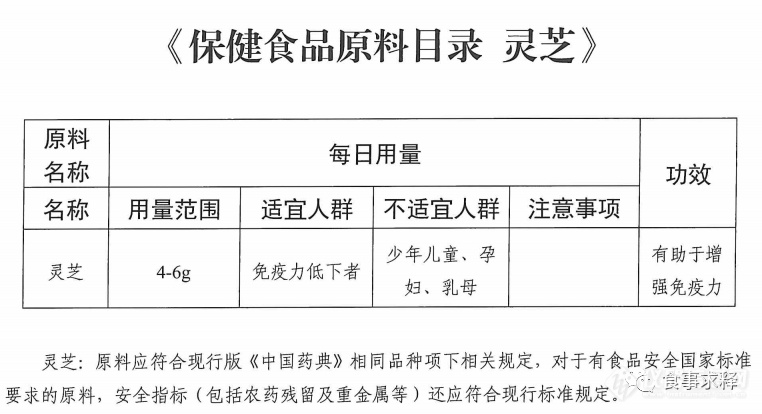 《保健食品原料目录 灵芝》

| 原料名称 | 每日用量 | | | | 功效 |
|---|---|---|---|---|---|
| 名称 | 用量范围 | 适宜人群 | 不适宜人群 | 注意事项 | |
| 灵芝 | 4-6g | 免疫力低下者 | 少年儿童、孕妇、乳母 | | 有助于增强免疫力 |

灵芝：原料应符合现行版《中国药典》相同品种项下相关规定，对于有食品安全国家标准要求的原料，安全指标（包括农药残留及重金属等）还应符合现行标准规定。

食事求释